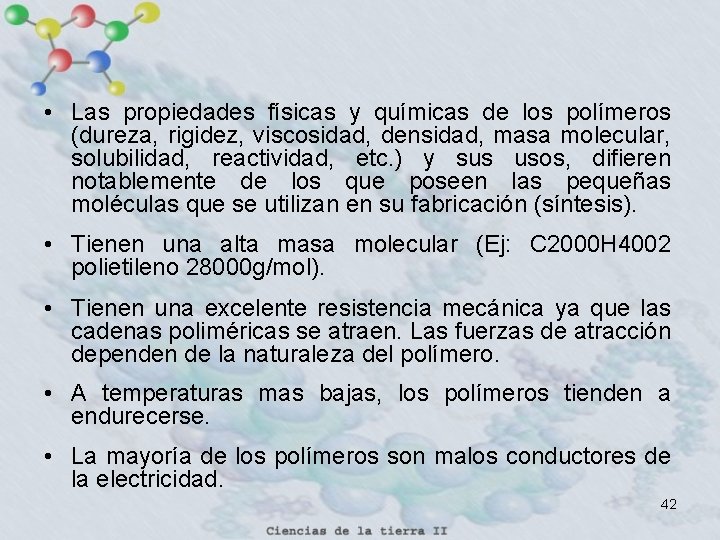 • Las propiedades físicas y químicas de los polímeros (dureza, rigidez, viscosidad, densidad, masa molecular, solubilidad, reactividad, etc.) y sus usos, difieren notablemente de los que poseen las pequeñas moléculas que se utilizan en su fabricación (síntesis).

• Tienen una alta masa molecular (Ej: C2000H4002 polietileno 28000g/mol).

• Tienen una excelente resistencia mecánica ya que las cadenas poliméricas se atraen. Las fuerzas de atracción dependen de la naturaleza del polímero.

• A temperaturas mas bajas, los polímeros tienden a endurecerse.

• La mayoría de los polímeros son malos conductores de la electricidad.

42

Ciencias de la tierra II